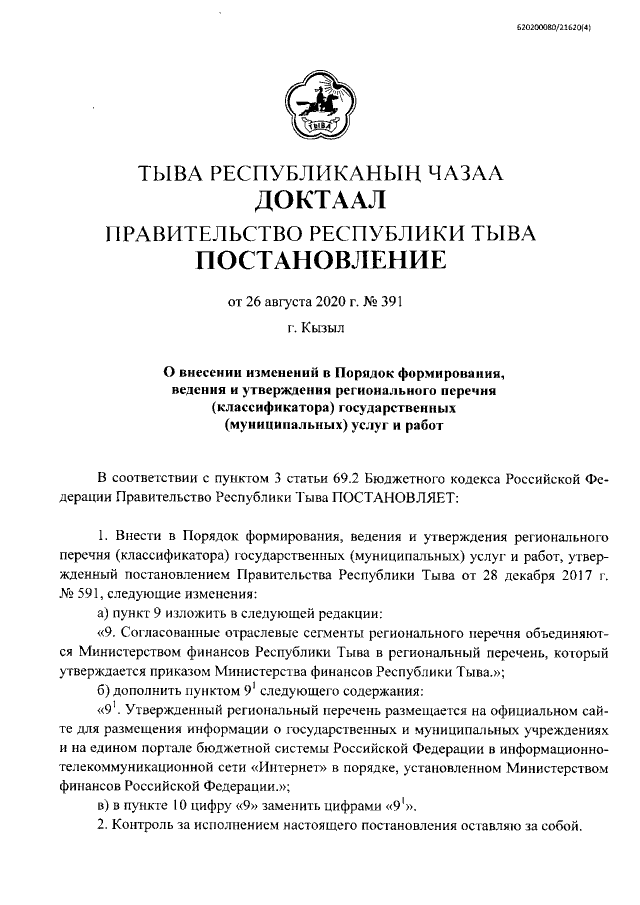 620200080/21620(4)

ТЫВА

ТЫВА РЕСПУБЛИКАНЫҢ ЧАЗАА
ДОКТААЛ
ПРАВИТЕЛЬСТВО РЕСПУБЛИКИ ТЫВА
ПОСТАНОВЛЕНИЕ

от 26 августа 2020 г. № 391

г. Кызыл

О внесении изменений в Порядок формирования, ведения и утверждения регионального перечня (классификатора) государственных (муниципальных) услуг и работ

В соответствии с пунктом 3 статьи 69.2 Бюджетного кодекса Российской Федерации Правительство Республики Тыва ПОСТАНОВЛЯЕТ:

1. Внести в Порядок формирования, ведения и утверждения регионального перечня (классификатора) государственных (муниципальных) услуг и работ, утвержденный постановлением Правительства Республики Тыва от 28 декабря 2017 г. № 591, следующие изменения:

а) пункт 9 изложить в следующей редакции:

«9. Согласованные отраслевые сегменты регионального перечня объединяются Министерством финансов Республики Тыва в региональный перечень, который утверждается приказом Министерства финансов Республики Тыва.»;

б) дополнить пунктом $9^1$ следующего содержания:

«$9^1$. Утвержденный региональный перечень размещается на официальном сайте для размещения информации о государственных и муниципальных учреждениях и на едином портале бюджетной системы Российской Федерации в информационно-телекоммуникационной сети «Интернет» в порядке, установленном Министерством финансов Российской Федерации.»;

в) в пункте 10 цифру «9» заменить цифрами «$9^1$».

2. Контроль за исполнением настоящего постановления оставляю за собой.